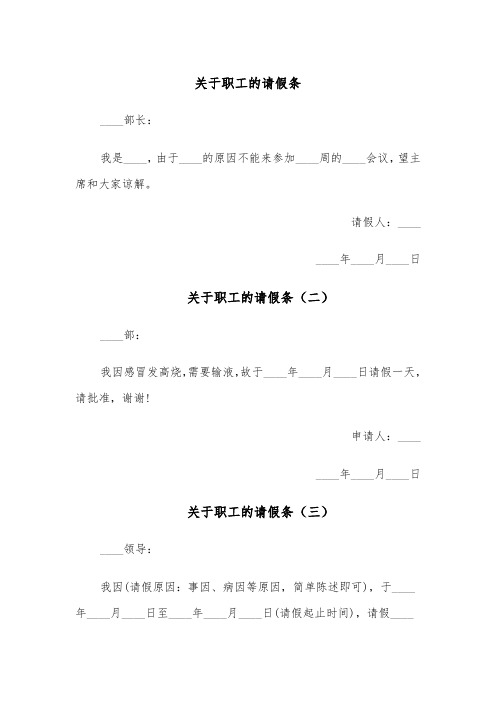 关于职工的请假条

____部长：

我是____，由于____的原因不能来参加____周的____会议，望主席和大家谅解。

请假人：____

____年____月____日

关于职工的请假条（二）

____部：

我因感冒发高烧,需要输液,故于____年____月____日请假一天，请批准，谢谢！

申请人：____

____年____月____日

关于职工的请假条（三）

____领导：

我因(请假原因：事因、病因等原因，简单陈述即可)，于____年____月____日至____年____月____日(请假起止时间)，请假____